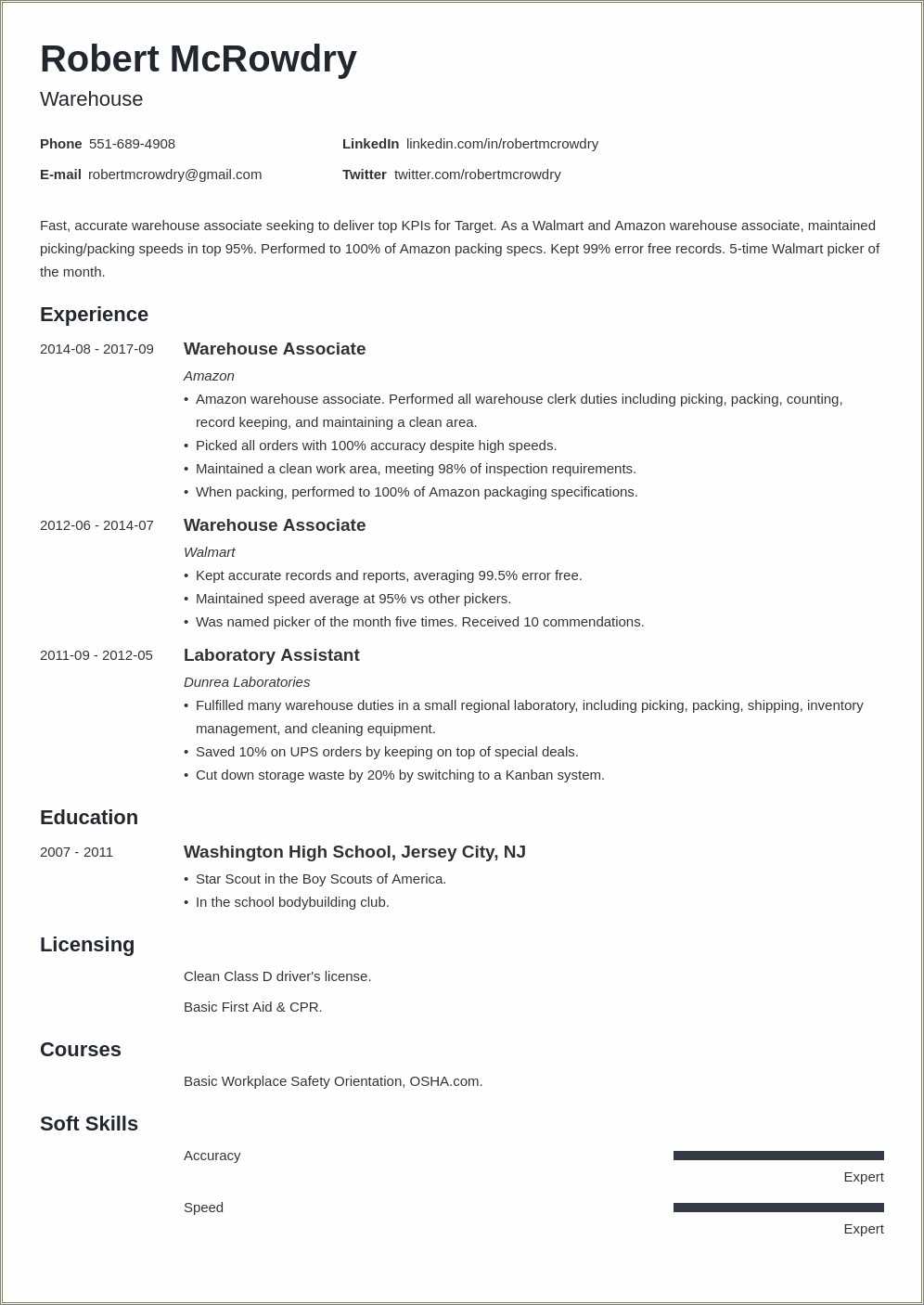 Robert McRowdry
Warehouse

Phone 551-689-4908
E-mail robertmcrowdry@gmail.com
LinkedIn linkedin.com/in/robertmcrowdry
Twitter twitter.com/robertmcrowdry

Fast, accurate warehouse associate seeking to deliver top KPIs for Target. As a Walmart and Amazon warehouse associate, maintained picking/packing speeds in top 95%. Performed to 100% of Amazon packing specs. Kept 99% error free records. 5-time Walmart picker of the month.

Experience

2014-08 - 2017-09
Warehouse Associate
Amazon
• Amazon warehouse associate. Performed all warehouse clerk duties including picking, packing, counting, record keeping, and maintaining a clean area.
• Picked all orders with 100% accuracy despite high speeds.
• Maintained a clean work area, meeting 98% of inspection requirements.
• When packing, performed to 100% of Amazon packaging specifications.

2012-06 - 2014-07
Warehouse Associate
Walmart
• Kept accurate records and reports, averaging 99.5% error free.
• Maintained speed average at 95% vs other pickers.
• Was named picker of the month five times. Received 10 commendations.

2011-09 - 2012-05
Laboratory Assistant
Dunrea Laboratories
• Fulfilled many warehouse duties in a small regional laboratory, including picking, packing, shipping, inventory management, and cleaning equipment.
• Saved 10% on UPS orders by keeping on top of special deals.
• Cut down storage waste by 20% by switching to a Kanban system.

Education

2007 - 2011
Washington High School, Jersey City, NJ
• Star Scout in the Boy Scouts of America.
• In the school bodybuilding club.

Licensing

Clean Class D driver's license.

Basic First Aid & CPR.

Courses

Basic Workplace Safety Orientation, OSHA.com.

Soft Skills

Accuracy
Expert

Speed
Expert